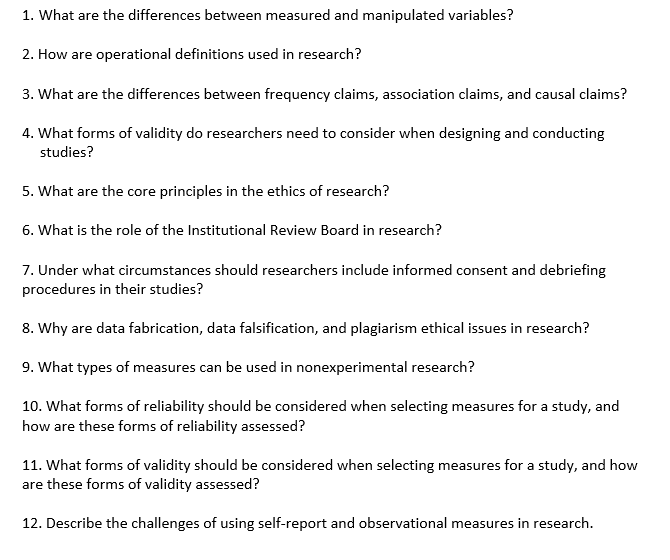 1. What are the differences between measured and manipulated variables?

2. How are operational definitions used in research?

3. What are the differences between frequency claims, association claims, and causal claims?

4. What forms of validity do researchers need to consider when designing and conducting studies?

5. What are the core principles in the ethics of research?

6. What is the role of the Institutional Review Board in research?

7. Under what circumstances should researchers include informed consent and debriefing procedures in their studies?

8. Why are data fabrication, data falsification, and plagiarism ethical issues in research?

9. What types of measures can be used in nonexperimental research?

10. What forms of reliability should be considered when selecting measures for a study, and how are these forms of reliability assessed?

11. What forms of validity should be considered when selecting measures for a study, and how are these forms of validity assessed?

12. Describe the challenges of using self-report and observational measures in research.